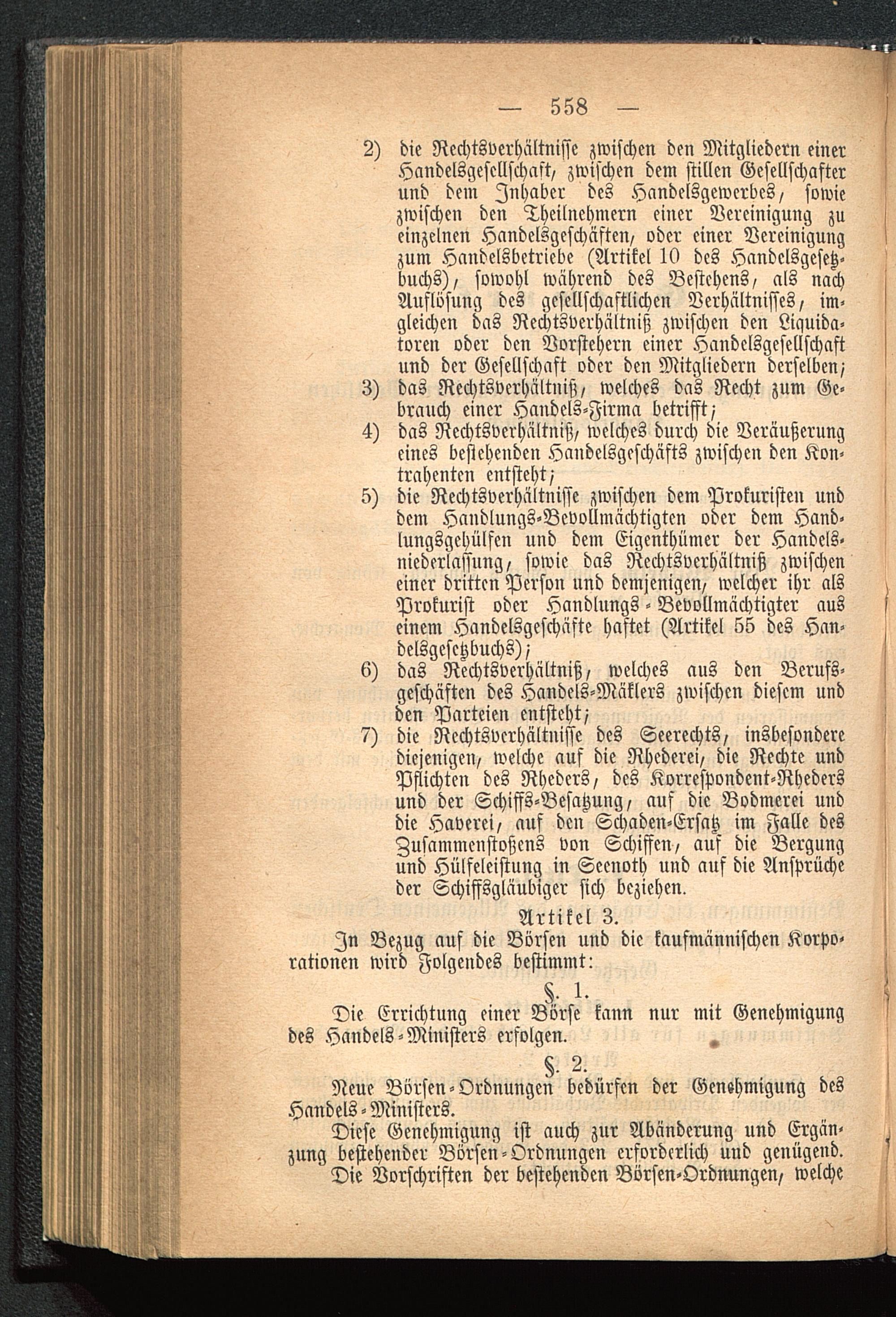 — 558 —

2) die Rechtsverhältnisse zwischen den Mitgliedern einer Handelsgesellschaft, zwischen dem stillen Gesellschafter und dem Inhaber des Handelsgewerbes, sowie zwischen den Theilnehmern einer Vereinigung zu einzelnen Handelsgeschäften, oder einer Vereinigung zum Handelsbetriebe (Artikel 10 des Handelsgesetzbuchs), sowohl während des Bestehens, als nach Auflösung des gesellschaftlichen Verhältnisses, imgleichen das Rechtsverhältniß zwischen den Liquidatoren oder den Vorstehern einer Handelsgesellschaft und der Gesellschaft oder den Mitgliedern derselben;

3) das Rechtsverhältniß, welches das Recht zum Gebrauch einer Handels-Firma betrifft;

4) das Rechtsverhältniß, welches durch die Veräußerung eines bestehenden Handelsgeschäfts zwischen den Kontrahenten entsteht;

5) die Rechtsverhältnisse zwischen dem Prokuristen und dem Handlungs-Bevollmächtigten oder dem Handlungsgehülfen und dem Eigenthümer der Handelsniederlassung, sowie das Rechtsverhältniß zwischen einer dritten Person und demjenigen, welcher ihr als Prokurist oder Handlungs-Bevollmächtigter aus einem Handelsgeschäfte haftet (Artikel 55 des Handelsgesetzbuchs);

6) das Rechtsverhältniß, welches aus den Berufsgeschäften des Handels-Mäklers zwischen diesem und den Parteien entsteht;

7) die Rechtsverhältnisse des Seerechts, insbesondere diejenigen, welche auf die Rhederei, die Rechte und Pflichten des Rheders, des Korrespondent-Rheders und der Schiffs-Besatzung, auf die Bodmerei und die Haverei, auf den Schaden-Ersatz im Falle des Zusammenstoßens von Schiffen, auf die Bergung und Hülfeleistung in Seenoth und auf die Ansprüche der Schiffsgläubiger sich beziehen.

Artikel 3.

In Bezug auf die Börsen und die kaufmännischen Korporationen wird Folgendes bestimmt:

§. 1.

Die Errichtung einer Börse kann nur mit Genehmigung des Handels-Ministers erfolgen.

§. 2.

Neue Börsen-Ordnungen bedürfen der Genehmigung des Handels-Ministers.

Diese Genehmigung ist auch zur Abänderung und Ergänzung bestehender Börsen-Ordnungen erforderlich und genügend.

Die Vorschriften der bestehenden Börsen-Ordnungen, welche